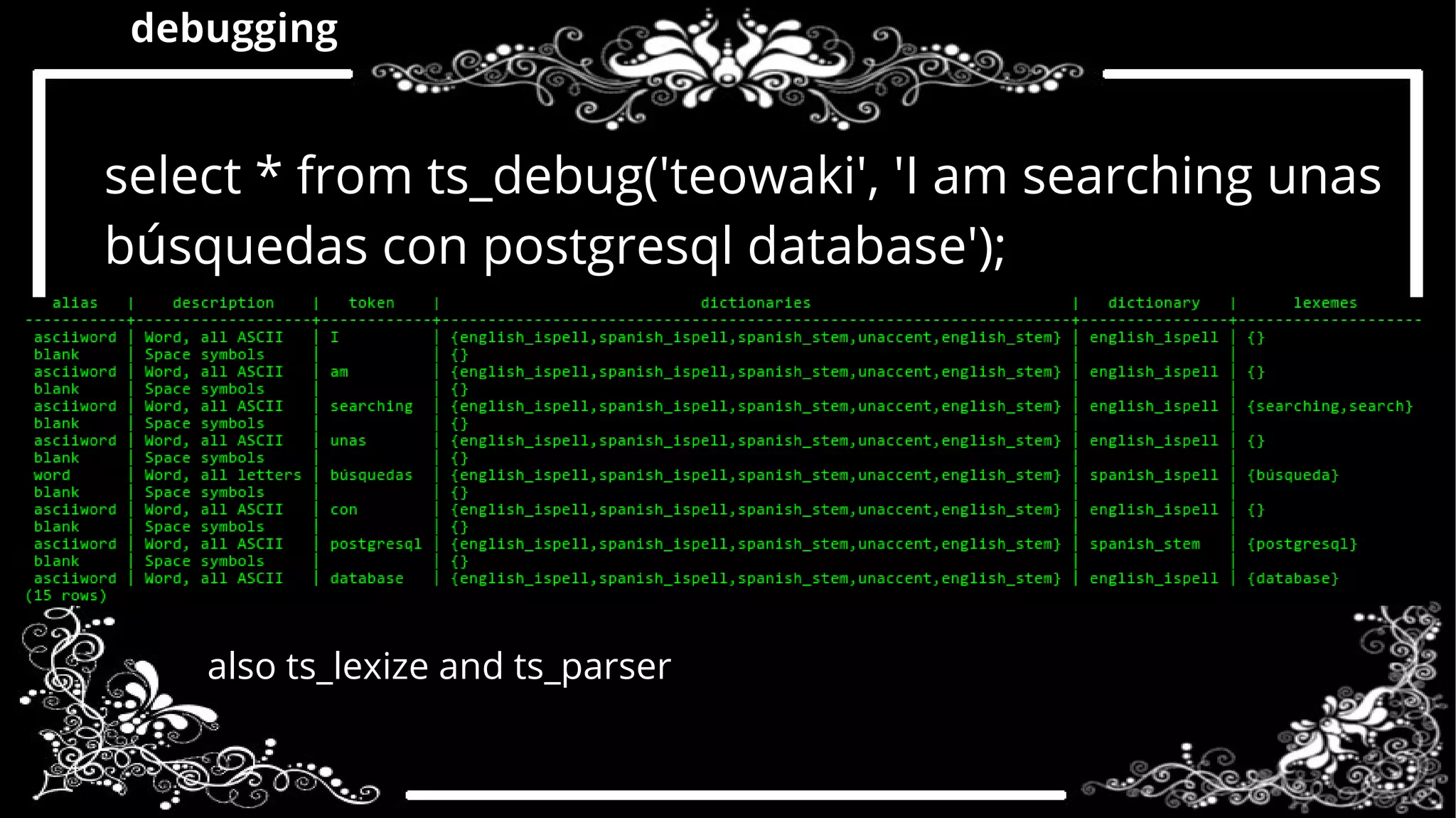 debugging

select * from ts_debug('teowaki', 'I am searching unas búsquedas con postgresql database');

| alias | description | token | dictionaries | dictionary | lexemes |
|---|---|---|---|---|---|
| asciiword | Word, all ASCII | I | {english_ispell,spanish_ispell,spanish_stem,unaccent,english_stem} | english_ispell | {} |
| blank | Space symbols | | {} | | |
| asciiword | Word, all ASCII | am | {english_ispell,spanish_ispell,spanish_stem,unaccent,english_stem} | english_ispell | {} |
| blank | Space symbols | | {} | | |
| asciiword | Word, all ASCII | searching | {english_ispell,spanish_ispell,spanish_stem,unaccent,english_stem} | english_ispell | {searching,search} |
| blank | Space symbols | | {} | | |
| asciiword | Word, all ASCII | unas | {english_ispell,spanish_ispell,spanish_stem,unaccent,english_stem} | english_ispell | {} |
| blank | Space symbols | | {} | | |
| word | Word, all letters | búsquedas | {english_ispell,spanish_ispell,spanish_stem,unaccent,english_stem} | spanish_ispell | {búsqueda} |
| blank | Space symbols | | {} | | |
| asciiword | Word, all ASCII | con | {english_ispell,spanish_ispell,spanish_stem,unaccent,english_stem} | english_ispell | {} |
| blank | Space symbols | | {} | | |
| asciiword | Word, all ASCII | postgresql | {english_ispell,spanish_ispell,spanish_stem,unaccent,english_stem} | spanish_stem | {postgresql} |
| blank | Space symbols | | {} | | |
| asciiword | Word, all ASCII | database | {english_ispell,spanish_ispell,spanish_stem,unaccent,english_stem} | english_ispell | {database} |

(15 rows)

also ts_lexize and ts_parser